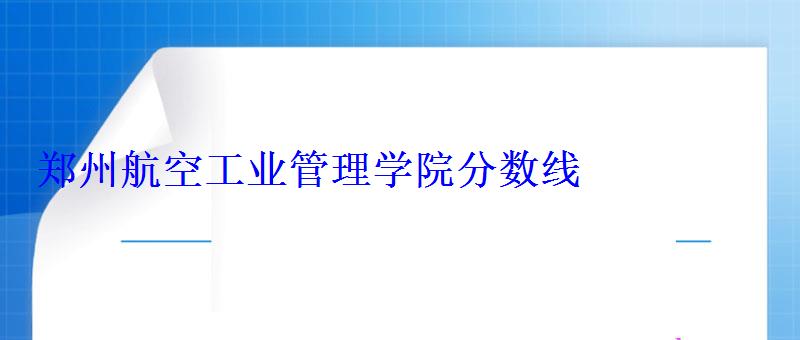 郑州航空工业管理学院分数线